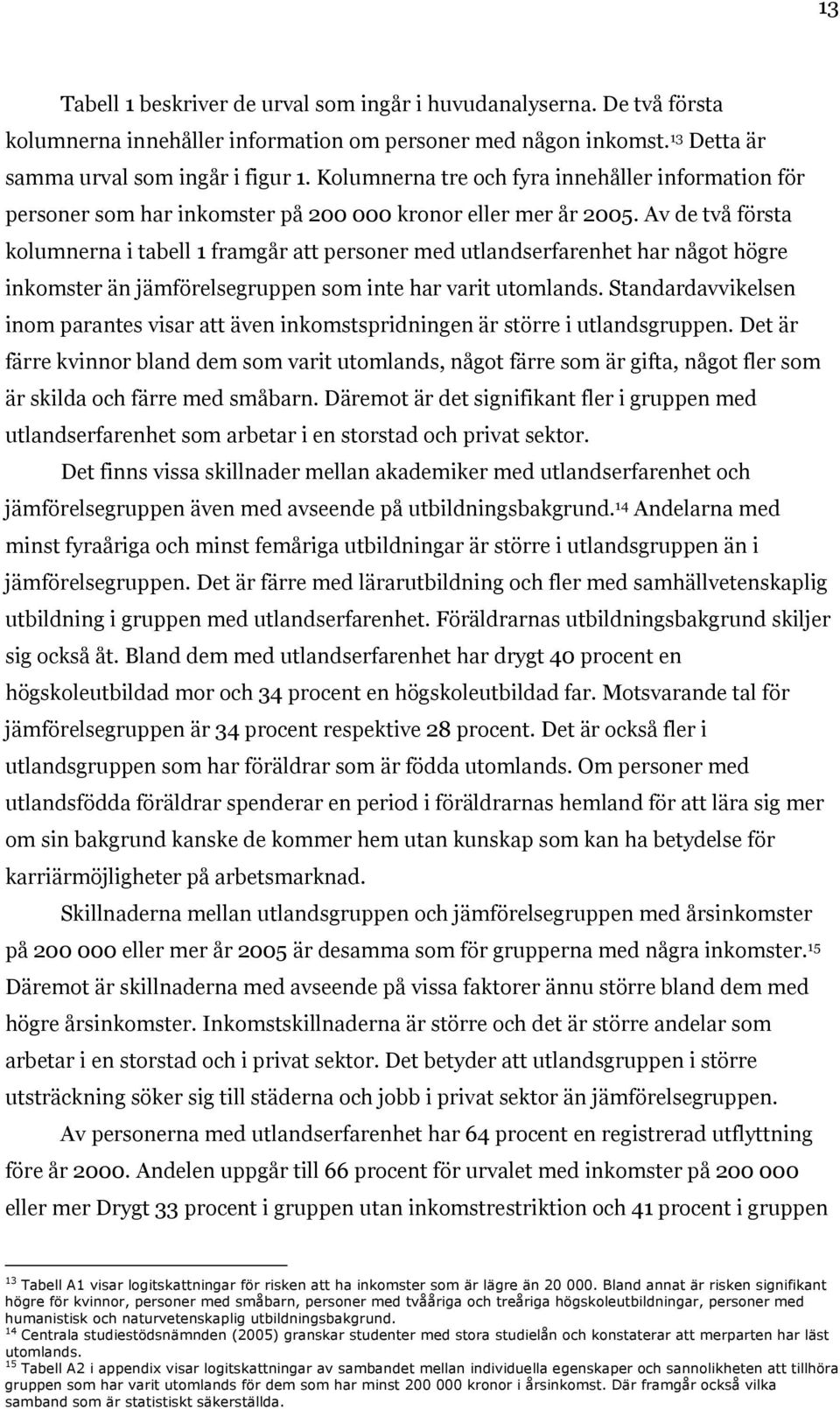 13

Tabell 1 beskriver de urval som ingår i huvudanalyserna. De två första kolumnerna innehåller information om personer med någon inkomst.$^{13}$ Detta är samma urval som ingår i figur 1. Kolumnerna tre och fyra innehåller information för personer som har inkomster på 200 000 kronor eller mer år 2005. Av de två första kolumnerna i tabell 1 framgår att personer med utlandserfarenhet har något högre inkomster än jämförelsegruppen som inte har varit utomlands. Standardavvikelsen inom parantes visar att även inkomstspridningen är större i utlandsgruppen. Det är färre kvinnor bland dem som varit utomlands, något färre som är gifta, något fler som är skilda och färre med småbarn. Däremot är det signifikant fler i gruppen med utlandserfarenhet som arbetar i en storstad och privat sektor.

Det finns vissa skillnader mellan akademiker med utlandserfarenhet och jämförelsegruppen även med avseende på utbildningsbakgrund.$^{14}$ Andelarna med minst fyraåriga och minst femåriga utbildningar är större i utlandsgruppen än i jämförelsegruppen. Det är färre med lärarutbildning och fler med samhällvetenskaplig utbildning i gruppen med utlandserfarenhet. Föräldrarnas utbildningsbakgrund skiljer sig också åt. Bland dem med utlandserfarenhet har drygt 40 procent en högskoleutbildad mor och 34 procent en högskoleutbildad far. Motsvarande tal för jämförelsegruppen är 34 procent respektive 28 procent. Det är också fler i utlandsgruppen som har föräldrar som är födda utomlands. Om personer med utlandsfödda föräldrar spenderar en period i föräldrarnas hemland för att lära sig mer om sin bakgrund kanske de kommer hem utan kunskap som kan ha betydelse för karriärmöjligheter på arbetsmarknad.

Skillnaderna mellan utlandsgruppen och jämförelsegruppen med årsinkomster på 200 000 eller mer år 2005 är desamma som för grupperna med några inkomster.$^{15}$ Däremot är skillnaderna med avseende på vissa faktorer ännu större bland dem med högre årsinkomster. Inkomstskillnaderna är större och det är större andelar som arbetar i en storstad och i privat sektor. Det betyder att utlandsgruppen i större utsträckning söker sig till städerna och jobb i privat sektor än jämförelsegruppen.

Av personerna med utlandserfarenhet har 64 procent en registrerad utflyttning före år 2000. Andelen uppgår till 66 procent för urvalet med inkomster på 200 000 eller mer Drygt 33 procent i gruppen utan inkomstrestriktion och 41 procent i gruppen

$^{13}$ Tabell A1 visar logitskattningar för risken att ha inkomster som är lägre än 20 000. Bland annat är risken signifikant högre för kvinnor, personer med småbarn, personer med tvååriga och treåriga högskoleutbildningar, personer med humanistisk och naturvetenskaplig utbildningsbakgrund.
$^{14}$ Centrala studiestödsnämnden (2005) granskar studenter med stora studielån och konstaterar att merparten har läst utomlands.
$^{15}$ Tabell A2 i appendix visar logitskattningar av sambandet mellan individuella egenskaper och sannolikheten att tillhöra gruppen som har varit utomlands för dem som har minst 200 000 kronor i årsinkomst. Där framgår också vilka samband som är statistiskt säkerställda.